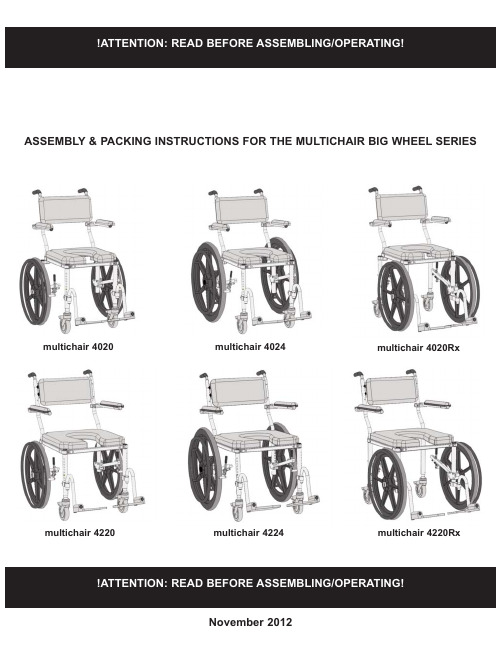 !ATTENTION: READ BEFORE ASSEMBLING/OPERATING!

ASSEMBLY & PACKING INSTRUCTIONS FOR THE MULTICHAIR BIG WHEEL SERIES

multichair 4020

multichair 4024

multichair 4020Rx

multichair 4220

multichair 4224

multichair 4220Rx

!ATTENTION: READ BEFORE ASSEMBLING/OPERATING!

November 2012